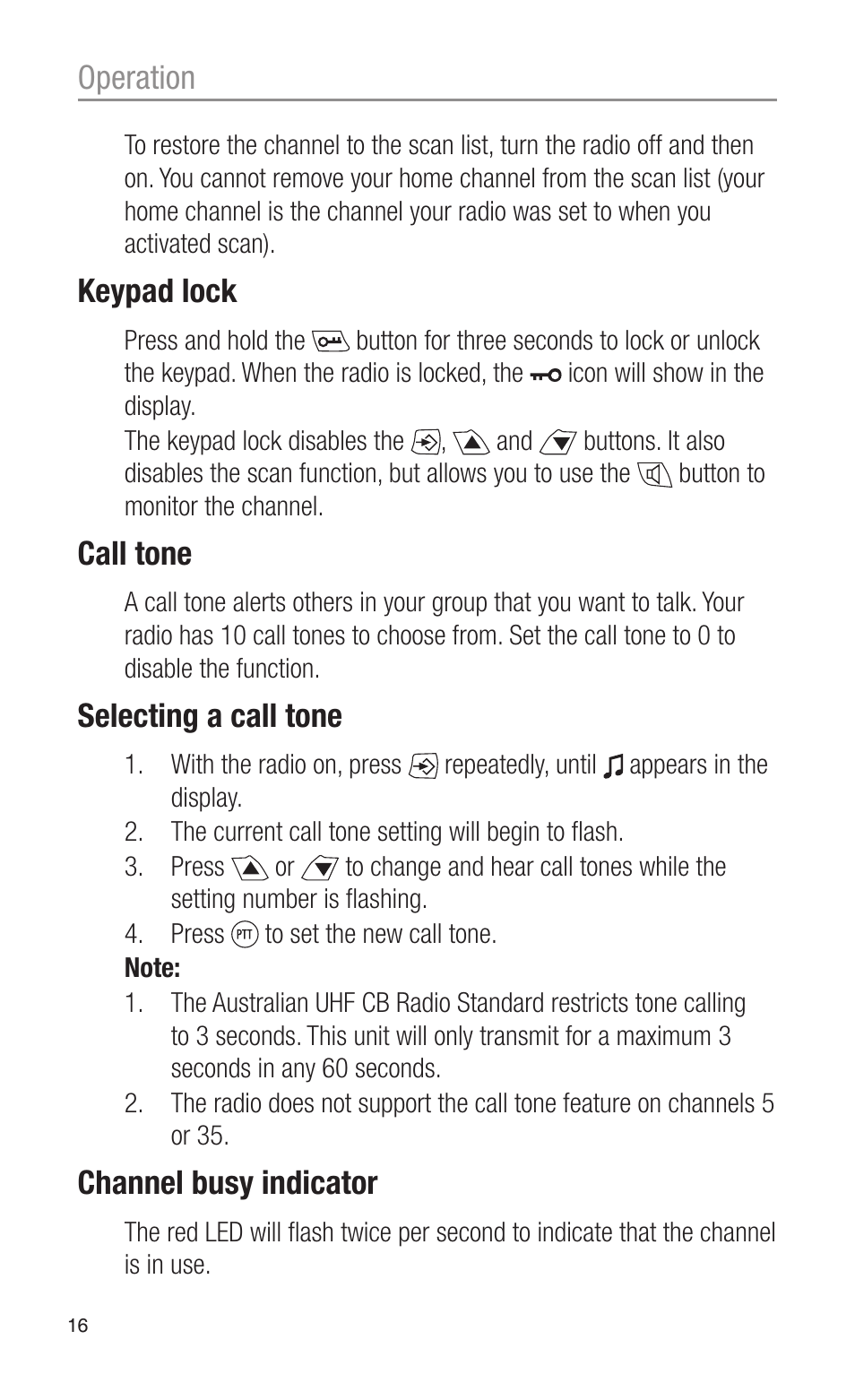 Operation

To restore the channel to the scan list, turn the radio off and then on. You cannot remove your home channel from the scan list (your home channel is the channel your radio was set to when you activated scan).

Keypad lock

Press and hold the button for three seconds to lock or unlock the keypad. When the radio is locked, the icon will show in the display.

The keypad lock disables the , and buttons. It also disables the scan function, but allows you to use the button to monitor the channel.

Call tone

A call tone alerts others in your group that you want to talk. Your radio has 10 call tones to choose from. Set the call tone to 0 to disable the function.

Selecting a call tone

1. With the radio on, press repeatedly, until appears in the display.
2. The current call tone setting will begin to flash.
3. Press or to change and hear call tones while the setting number is flashing.
4. Press PTT to set the new call tone.

Note:
1. The Australian UHF CB Radio Standard restricts tone calling to 3 seconds. This unit will only transmit for a maximum 3 seconds in any 60 seconds.
2. The radio does not support the call tone feature on channels 5 or 35.

Channel busy indicator

The red LED will flash twice per second to indicate that the channel is in use.

16